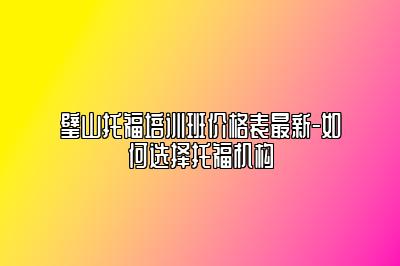 璧山托福培训班价格表最新-如何选择托福机构